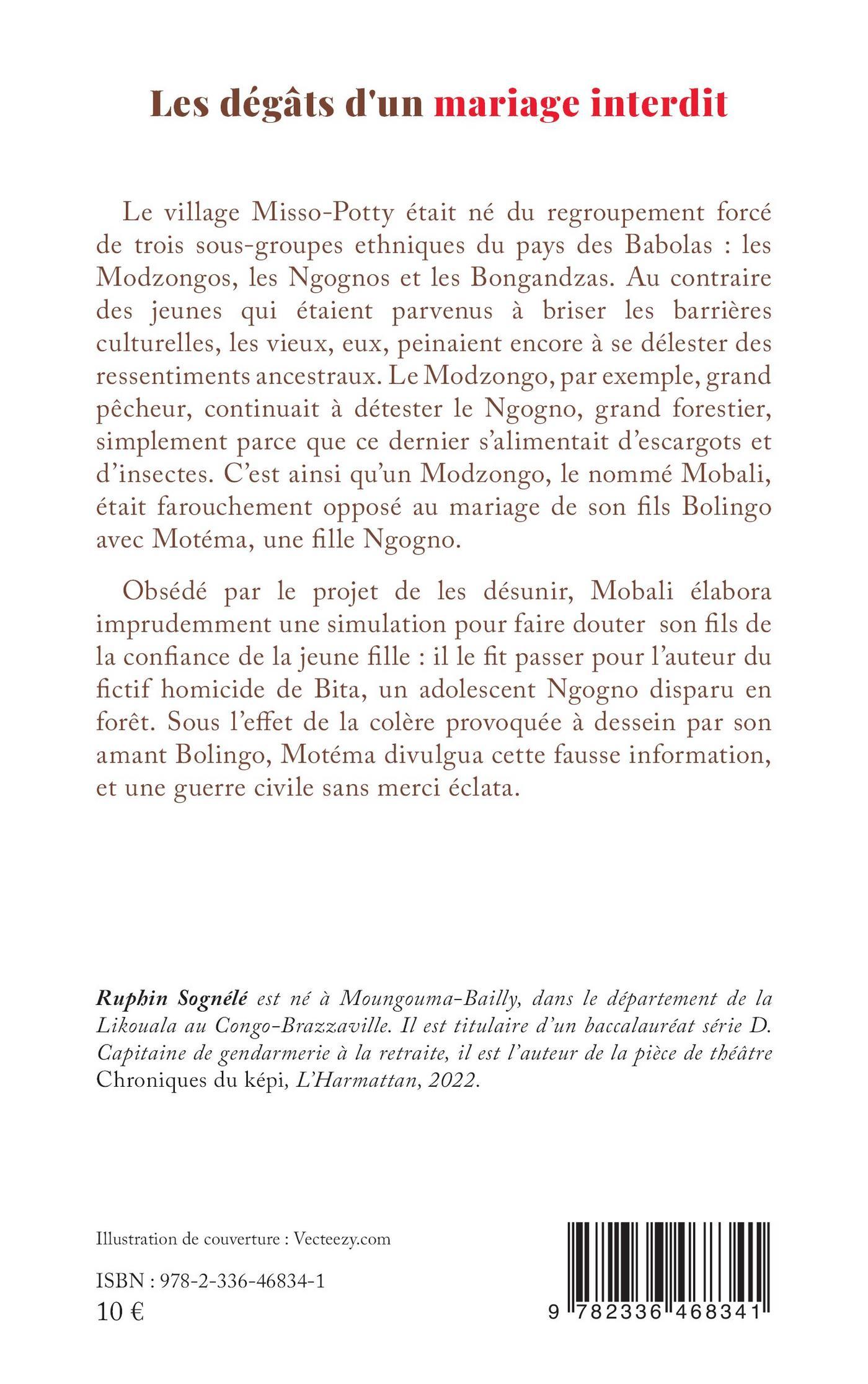 Les dégâts d'un mariage interdit

Le village Misso-Potty était né du regroupement forcé de trois sous-groupes ethniques du pays des Babolas : les Modzongos, les Ngognos et les Bongandzas. Au contraire des jeunes qui étaient parvenus à briser les barrières culturelles, les vieux, eux, peinaient encore à se délester des ressentiments ancestraux. Le Modzongo, par exemple, grand pêcheur, continuait à détester le Ngogno, grand forestier, simplement parce que ce dernier s'alimentait d'escargots et d'insectes. C'est ainsi qu'un Modzongo, le nommé Mobali, était farouchement opposé au mariage de son fils Bolingo avec Motéma, une fille Ngogno.

Obsédé par le projet de les désunir, Mobali élabora imprudemment une simulation pour faire douter son fils de la confiance de la jeune fille : il le fit passer pour l'auteur du fictif homicide de Bita, un adolescent Ngogno disparu en forêt. Sous l'effet de la colère provoquée à dessein par son amant Bolingo, Motéma divulgua cette fausse information, et une guerre civile sans merci éclata.

Ruphin Sognélé est né à Moungouma-Bailly, dans le département de la Likouala au Congo-Brazzaville. Il est titulaire d'un baccalauréat série D. Capitaine de gendarmerie à la retraite, il est l'auteur de la pièce de théâtre Chroniques du képi, L'Harmattan, 2022.

Illustration de couverture : Vecteezy.com

ISBN : 978-2-336-46834-1
10 €

9 782336 468341